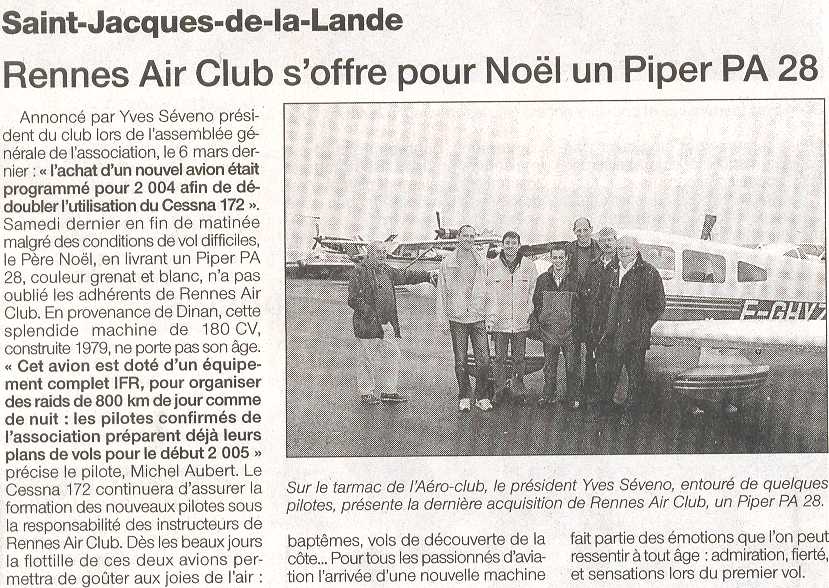 Saint-Jacques-de-la-Lande

Rennes Air Club s'offre pour Noël un Piper PA 28

Annoncé par Yves Séveno président du club lors de l'assemblée générale de l'association, le 6 mars dernier : « l'achat d'un nouvel avion était programmé pour 2 004 afin de dédoubler l'utilisation du Cessna 172 ». Samedi dernier en fin de matinée malgré des conditions de vol difficiles, le Père Noël, en livrant un Piper PA 28, couleur grenat et blanc, n'a pas oublié les adhérents de Rennes Air Club. En provenance de Dinan, cette splendide machine de 180 CV, construite 1979, ne porte pas son âge. « Cet avion est doté d'un équipement complet IFR, pour organiser des raids de 800 km de jour comme de nuit : les pilotes confirmés de l'association préparent déjà leurs plans de vols pour le début 2 005 » précise le pilote, Michel Aubert. Le Cessna 172 continuera d'assurer la formation des nouveaux pilotes sous la responsabilité des instructeurs de Rennes Air Club. Dès les beaux jours la flottille de ces deux avions permettra de goûter aux joies de l'air :

F-GHYZ

Sur le tarmac de l'Aéro-club, le président Yves Séveno, entouré de quelques pilotes, présente la dernière acquisition de Rennes Air Club, un Piper PA 28.

baptêmes, vols de découverte de la côte... Pour tous les passionnés d'aviation l'arrivée d'une nouvelle machine

fait partie des émotions que l'on peut ressentir à tout âge : admiration, fierté, et sensations lors du premier vol.